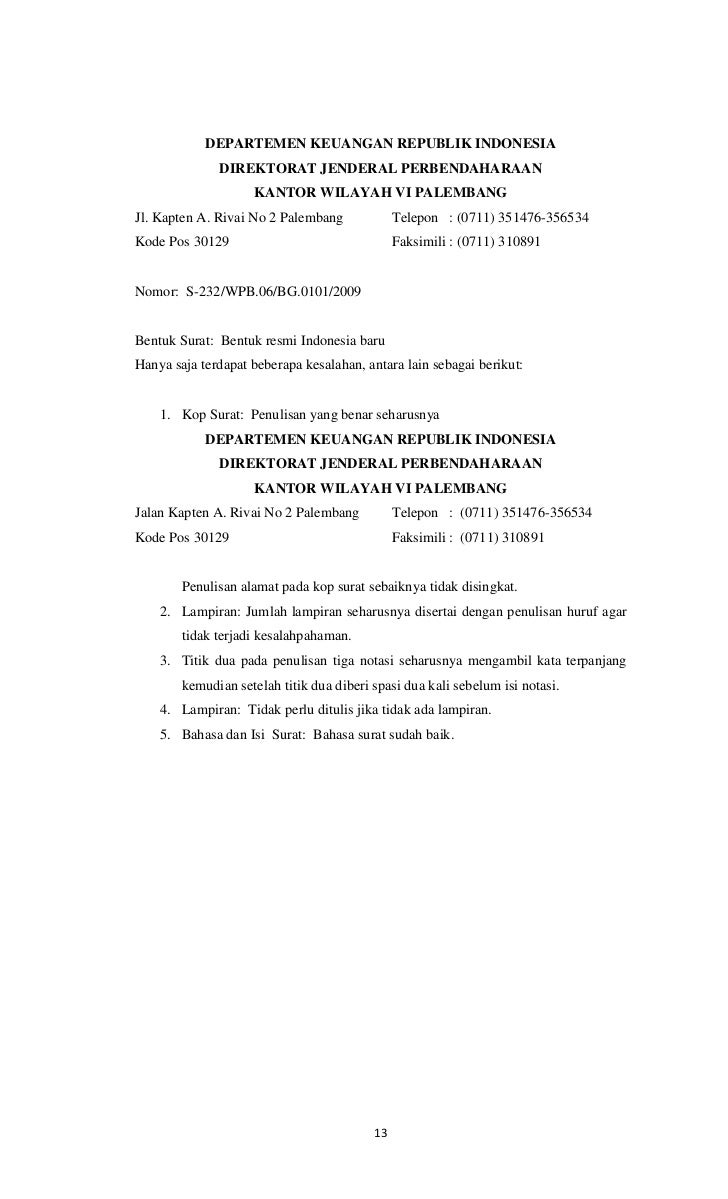 DEPARTEMEN KEUANGAN REPUBLIK INDONESIA
DIREKTORAT JENDERAL PERBENDAHARAAN
KANTOR WILAYAH VI PALEMBANG

Jl. Kapten A. Rivai No 2 Palembang Telepon : (0711) 351476-356534
Kode Pos 30129 Faksimili : (0711) 310891

Nomor: S-232/WPB.06/BG.0101/2009

Bentuk Surat: Bentuk resmi Indonesia baru
Hanya saja terdapat beberapa kesalahan, antara lain sebagai berikut:

1. Kop Surat: Penulisan yang benar seharusnya

DEPARTEMEN KEUANGAN REPUBLIK INDONESIA
DIREKTORAT JENDERAL PERBENDAHARAAN
KANTOR WILAYAH VI PALEMBANG

Jalan Kapten A. Rivai No 2 Palembang Telepon : (0711) 351476-356534
Kode Pos 30129 Faksimili : (0711) 310891

Penulisan alamat pada kop surat sebaiknya tidak disingkat.

2. Lampiran: Jumlah lampiran seharusnya disertai dengan penulisan huruf agar tidak terjadi kesalahpahaman.
3. Titik dua pada penulisan tiga notasi seharusnya mengambil kata terpanjang kemudian setelah titik dua diberi spasi dua kali sebelum isi notasi.
4. Lampiran: Tidak perlu ditulis jika tidak ada lampiran.
5. Bahasa dan Isi Surat: Bahasa surat sudah baik.

13